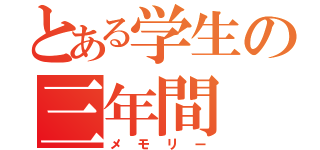 とある学生の
三年間
メモリー